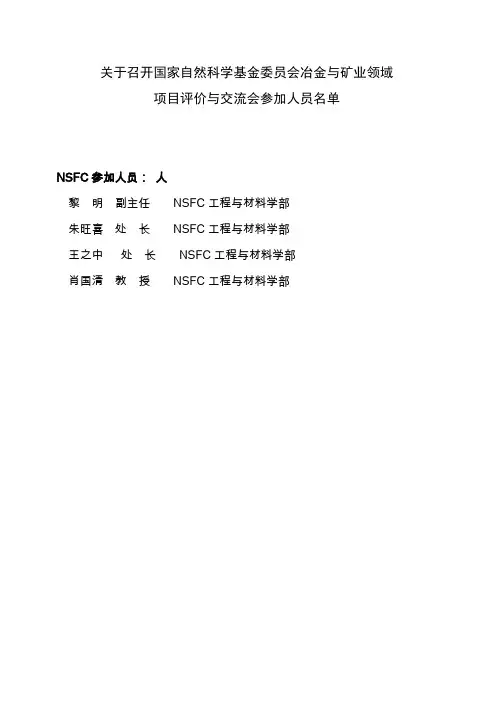 关于召开国家自然科学基金委员会冶金与矿业领域
项目评价与交流会参加人员名单

NSFC 参加人员： 人

黎 明 副主任 NSFC 工程与材料学部
朱旺喜 处 长 NSFC 工程与材料学部
王之中 处 长 NSFC 工程与材料学部
肖国清 教 授 NSFC 工程与材料学部